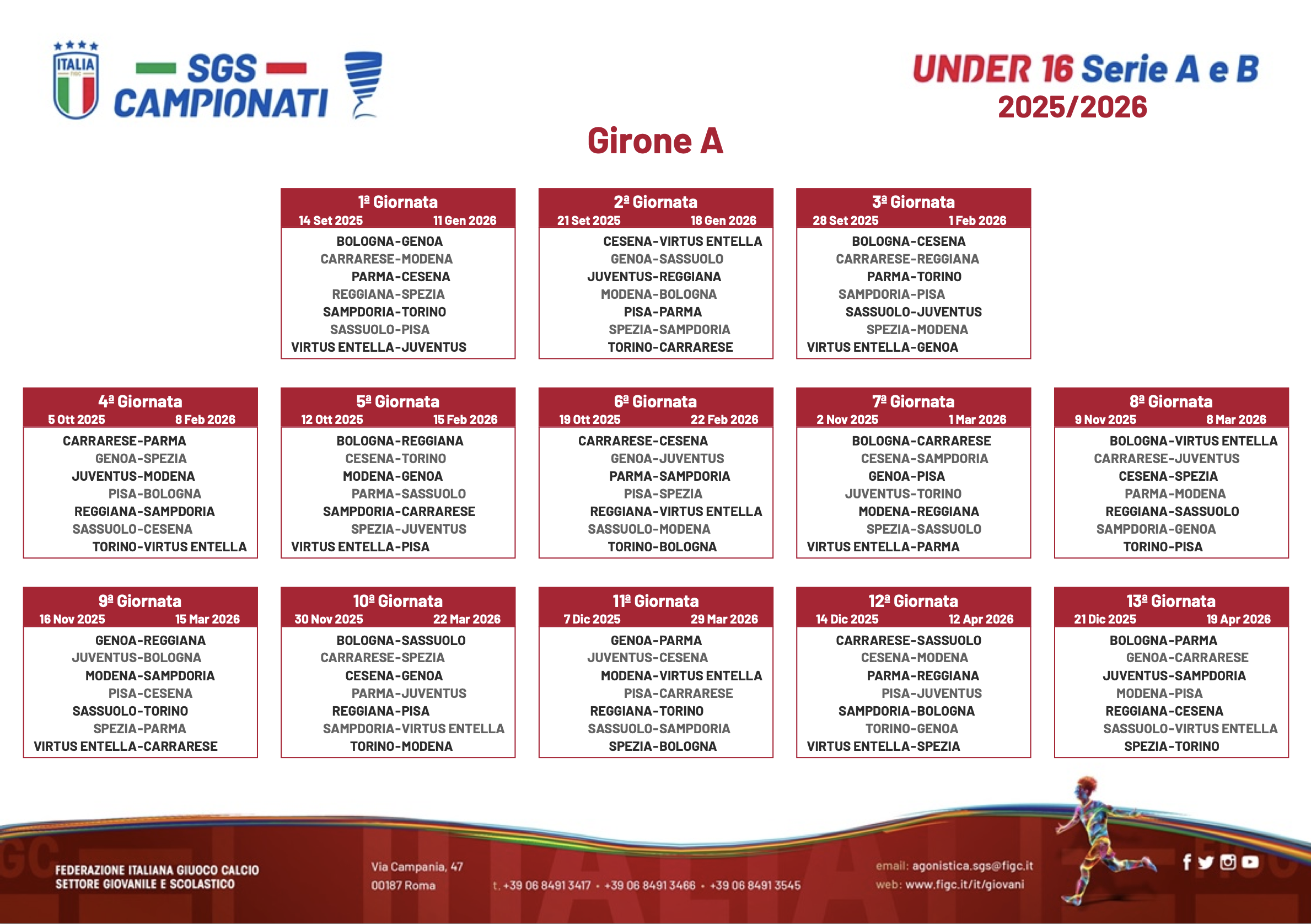 ITALIA
FIGC

SGS
CAMPIONATI

UNDER 16 Serie A e B
2025/2026

Girone A

1ª Giornata
14 Set 2025 11 Gen 2026
BOLOGNA-GENOA
CARRARESE-MODENA
PARMA-CESENA
REGGIANA-SPEZIA
SAMPDORIA-TORINO
SASSUOLO-PISA
VIRTUS ENTELLA-JUVENTUS

2ª Giornata
21 Set 2025 18 Gen 2026
CESENA-VIRTUS ENTELLA
GENOA-SASSUOLO
JUVENTUS-REGGIANA
MODENA-BOLOGNA
PISA-PARMA
SPEZIA-SAMPDORIA
TORINO-CARRARESE

3ª Giornata
28 Set 2025 1 Feb 2026
BOLOGNA-CESENA
CARRARESE-REGGIANA
PARMA-TORINO
SAMPDORIA-PISA
SASSUOLO-JUVENTUS
SPEZIA-MODENA
VIRTUS ENTELLA-GENOA

4ª Giornata
5 Ott 2025 8 Feb 2026
CARRARESE-PARMA
GENOA-SPEZIA
JUVENTUS-MODENA
PISA-BOLOGNA
REGGIANA-SAMPDORIA
SASSUOLO-CESENA
TORINO-VIRTUS ENTELLA

5ª Giornata
12 Ott 2025 15 Feb 2026
BOLOGNA-REGGIANA
CESENA-TORINO
MODENA-GENOA
PARMA-SASSUOLO
SAMPDORIA-CARRARESE
SPEZIA-JUVENTUS
VIRTUS ENTELLA-PISA

6ª Giornata
19 Ott 2025 22 Feb 2026
CARRARESE-CESENA
GENOA-JUVENTUS
PARMA-SAMPDORIA
PISA-SPEZIA
REGGIANA-VIRTUS ENTELLA
SASSUOLO-MODENA
TORINO-BOLOGNA

7ª Giornata
2 Nov 2025 1 Mar 2026
BOLOGNA-CARRARESE
CESENA-SAMPDORIA
GENOA-PISA
JUVENTUS-TORINO
MODENA-REGGIANA
SPEZIA-SASSUOLO
VIRTUS ENTELLA-PARMA

8ª Giornata
9 Nov 2025 8 Mar 2026
BOLOGNA-VIRTUS ENTELLA
CARRARESE-JUVENTUS
CESENA-SPEZIA
PARMA-MODENA
REGGIANA-SASSUOLO
SAMPDORIA-GENOA
TORINO-PISA

9ª Giornata
16 Nov 2025 15 Mar 2026
GENOA-REGGIANA
JUVENTUS-BOLOGNA
MODENA-SAMPDORIA
PISA-CESENA
SASSUOLO-TORINO
SPEZIA-PARMA
VIRTUS ENTELLA-CARRARESE

10ª Giornata
30 Nov 2025 22 Mar 2026
BOLOGNA-SASSUOLO
CARRARESE-SPEZIA
CESENA-GENOA
PARMA-JUVENTUS
REGGIANA-PISA
SAMPDORIA-VIRTUS ENTELLA
TORINO-MODENA

11ª Giornata
7 Dic 2025 29 Mar 2026
GENOA-PARMA
JUVENTUS-CESENA
MODENA-VIRTUS ENTELLA
PISA-CARRARESE
REGGIANA-TORINO
SASSUOLO-SAMPDORIA
SPEZIA-BOLOGNA

12ª Giornata
14 Dic 2025 12 Apr 2026
CARRARESE-SASSUOLO
CESENA-MODENA
PARMA-REGGIANA
PISA-JUVENTUS
SAMPDORIA-BOLOGNA
TORINO-GENOA
VIRTUS ENTELLA-SPEZIA

13ª Giornata
21 Dic 2025 19 Apr 2026
BOLOGNA-PARMA
GENOA-CARRARESE
JUVENTUS-SAMPDORIA
MODENA-PISA
REGGIANA-CESENA
SASSUOLO-VIRTUS ENTELLA
SPEZIA-TORINO

FEDERAZIONE ITALIANA GIUOCO CALCIO
SETTORE GIOVANILE E SCOLASTICO

Via Campania, 47
00187 Roma

t. +39 06 8491 3417 • +39 06 8491 3466 • +39 06 8491 3545

email: agonistica.sgs@figc.it
web: www.figc.it/it/giovani